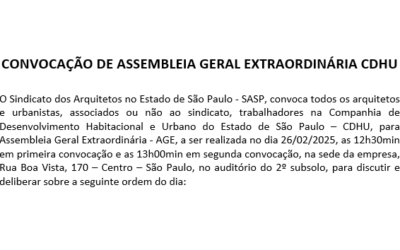 CONVOCAÇÃO DE ASSEMBLEIA GERAL EXTRAORDINÁRIA CDHU

O Sindicato dos Arquitetos no Estado de São Paulo - SASP, convoca todos os arquitetos e urbanistas, associados ou não ao sindicato, trabalhadores na Companhia de Desenvolvimento Habitacional e Urbano do Estado de São Paulo – CDHU, para Assembleia Geral Extraordinária - AGE, a ser realizada no dia 26/02/2025, as 12h30min em primeira convocação e as 13h00min em segunda convocação, na sede da empresa, Rua Boa Vista, 170 – Centro – São Paulo, no auditório do 2º subsolo, para discutir e deliberar sobre a seguinte ordem do dia: